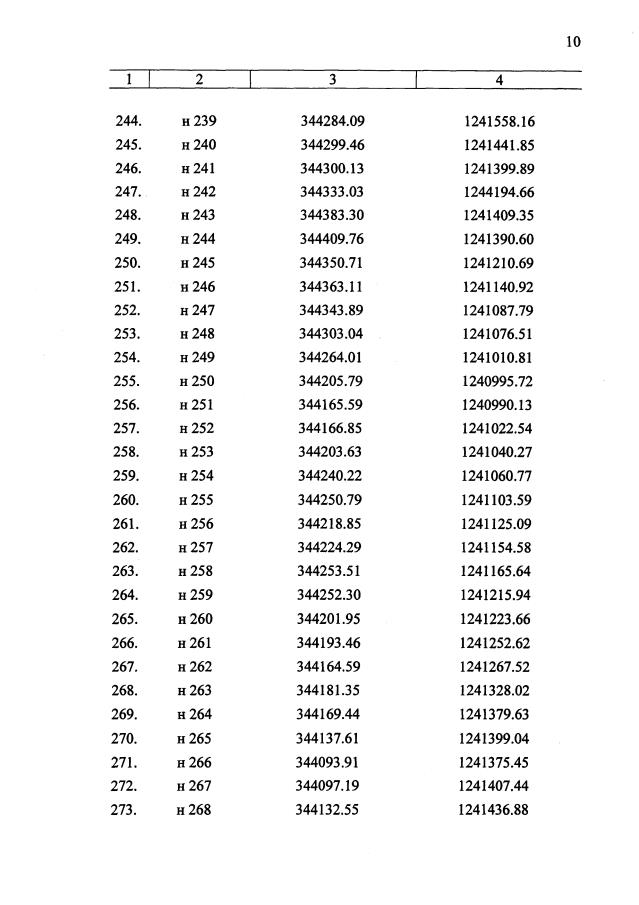 10

| 1 | 2 | 3 | 4 |
|---|---|---|---|
| 244. | н 239 | 344284.09 | 1241558.16 |
| 245. | н 240 | 344299.46 | 1241441.85 |
| 246. | н 241 | 344300.13 | 1241399.89 |
| 247. | н 242 | 344333.03 | 1244194.66 |
| 248. | н 243 | 344383.30 | 1241409.35 |
| 249. | н 244 | 344409.76 | 1241390.60 |
| 250. | н 245 | 344350.71 | 1241210.69 |
| 251. | н 246 | 344363.11 | 1241140.92 |
| 252. | н 247 | 344343.89 | 1241087.79 |
| 253. | н 248 | 344303.04 | 1241076.51 |
| 254. | н 249 | 344264.01 | 1241010.81 |
| 255. | н 250 | 344205.79 | 1240995.72 |
| 256. | н 251 | 344165.59 | 1240990.13 |
| 257. | н 252 | 344166.85 | 1241022.54 |
| 258. | н 253 | 344203.63 | 1241040.27 |
| 259. | н 254 | 344240.22 | 1241060.77 |
| 260. | н 255 | 344250.79 | 1241103.59 |
| 261. | н 256 | 344218.85 | 1241125.09 |
| 262. | н 257 | 344224.29 | 1241154.58 |
| 263. | н 258 | 344253.51 | 1241165.64 |
| 264. | н 259 | 344252.30 | 1241215.94 |
| 265. | н 260 | 344201.95 | 1241223.66 |
| 266. | н 261 | 344193.46 | 1241252.62 |
| 267. | н 262 | 344164.59 | 1241267.52 |
| 268. | н 263 | 344181.35 | 1241328.02 |
| 269. | н 264 | 344169.44 | 1241379.63 |
| 270. | н 265 | 344137.61 | 1241399.04 |
| 271. | н 266 | 344093.91 | 1241375.45 |
| 272. | н 267 | 344097.19 | 1241407.44 |
| 273. | н 268 | 344132.55 | 1241436.88 |